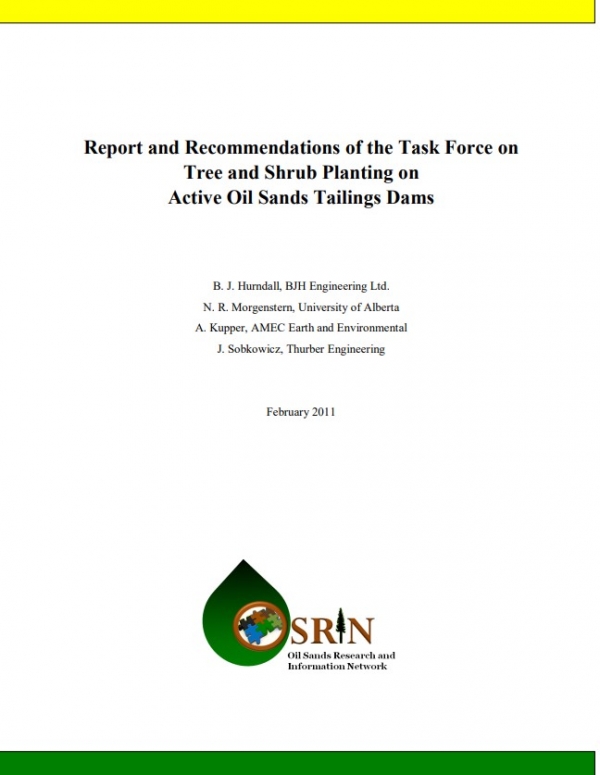 Report and Recommendations of the Task Force on Tree and Shrub Planting on Active Oil Sands Tailings Dams

B. J. Hurndall, BJH Engineering Ltd.
N. R. Morgenstern, University of Alberta
A. Kupper, AMEC Earth and Environmental
J. Sobkowicz, Thurber Engineering

February 2011

OSRIN
Oil Sands Research and Information Network